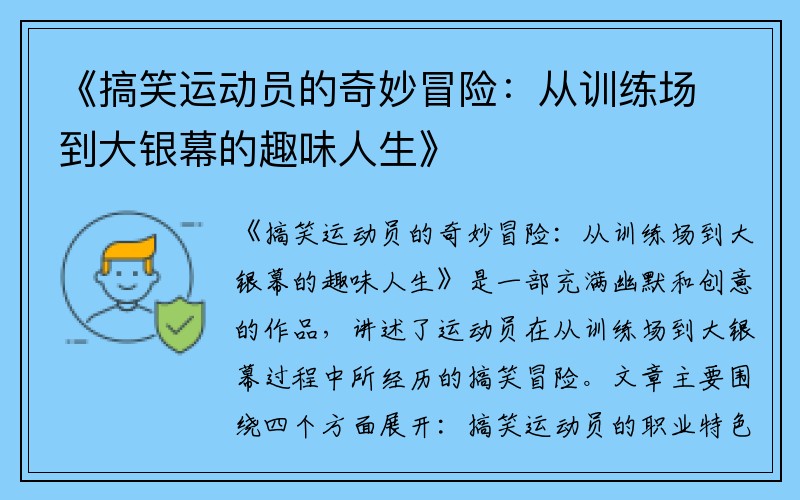 《搞笑运动员的奇妙冒险：从训练场到大银幕的趣味人生》

《搞笑运动员的奇妙冒险：从训练场到大银幕的趣味人生》是一部充满幽默和创意的作品，讲述了运动员在从训练场到大银幕过程中所经历的搞笑冒险。文章主要围绕四个方面展开：搞笑运动员的职业特色